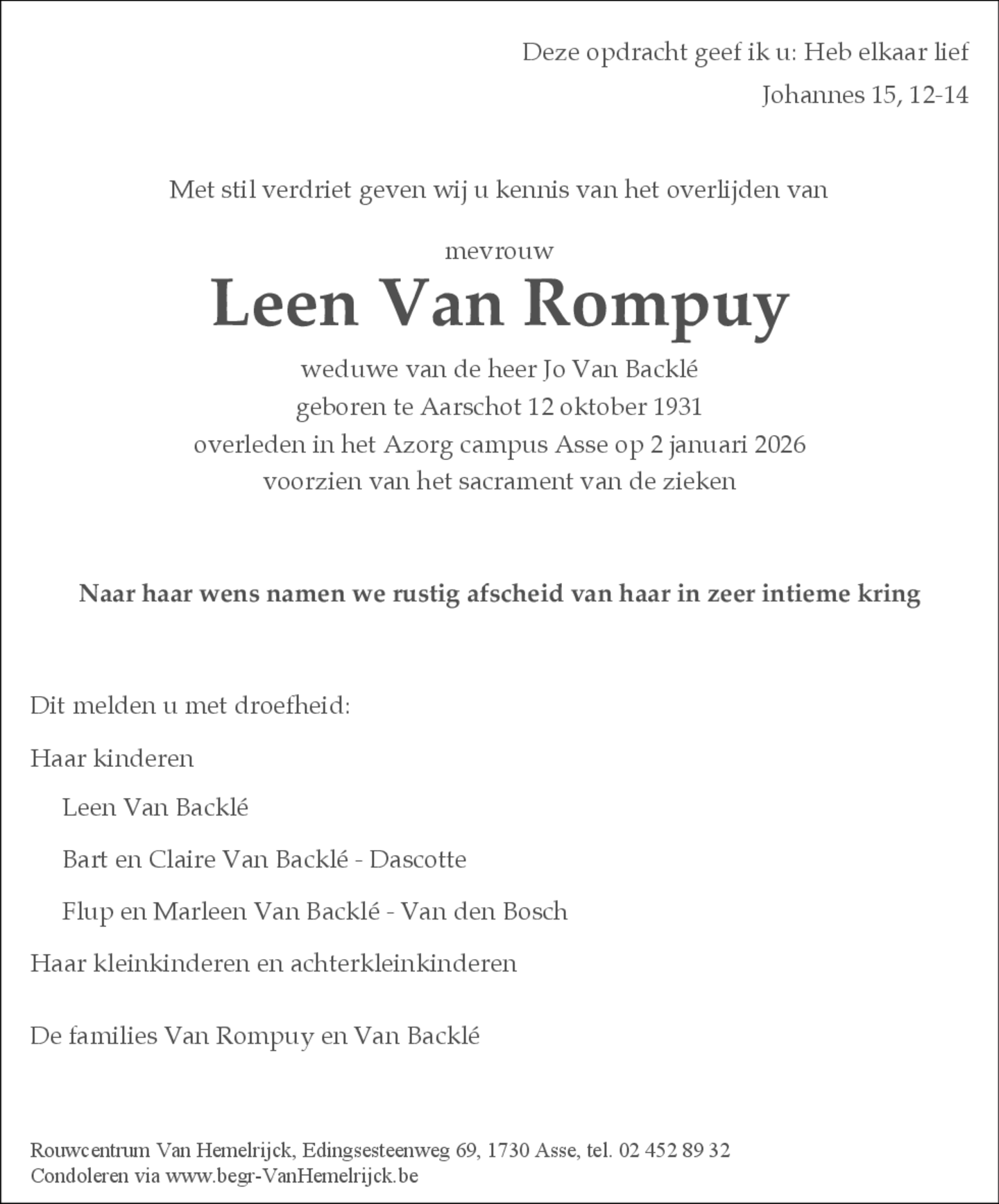 Deze opdracht geef ik u: Heb elkaar lief

Johannes 15, 12-14

Met stil verdriet geven wij u kennis van het overlijden van

mevrouw

Leen Van Rompuy

weduwe van de heer Jo Van Backlé
geboren te Aarschot 12 oktober 1931
overleden in het Azorg campus Asse op 2 januari 2026
voorzien van het sacrament van de zieken

Naar haar wens namen we rustig afscheid van haar in zeer intieme kring

Dit melden u met droefheid:

Haar kinderen

Leen Van Backlé

Bart en Claire Van Backlé - Dascotte

Flup en Marleen Van Backlé - Van den Bosch

Haar kleinkinderen en achterkleinkinderen

De families Van Rompuy en Van Backlé

Rouwcentrum Van Hemelrijck, Edingsesteenweg 69, 1730 Asse, tel. 02 452 89 32
Condoleren via www.begr-VanHemelrijck.be